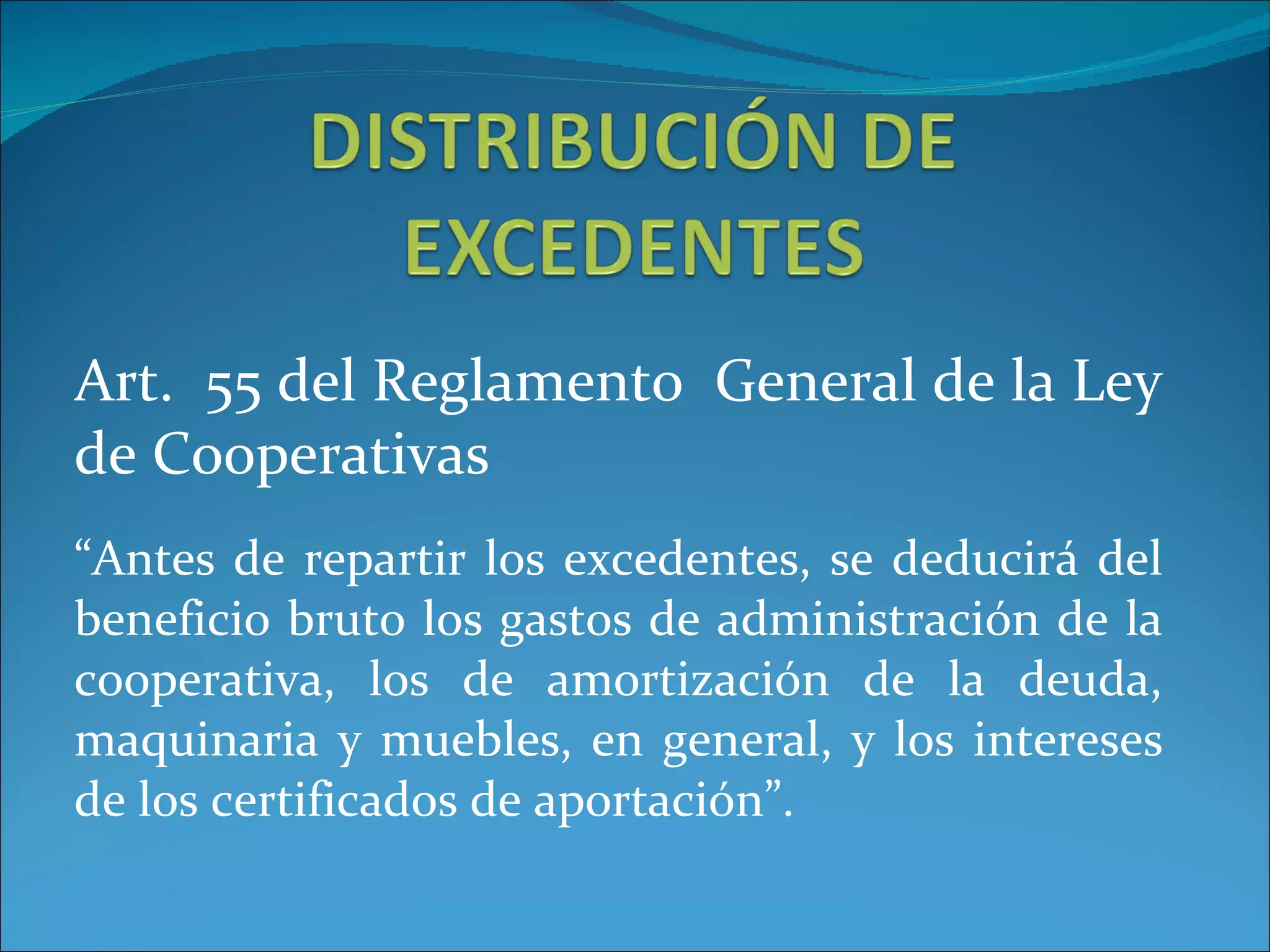 DISTRIBUCIÓN DE EXCEDENTES

Art. 55 del Reglamento General de la Ley de Cooperativas

"Antes de repartir los excedentes, se deducirá del beneficio bruto los gastos de administración de la cooperativa, los de amortización de la deuda, maquinaria y muebles, en general, y los intereses de los certificados de aportación".